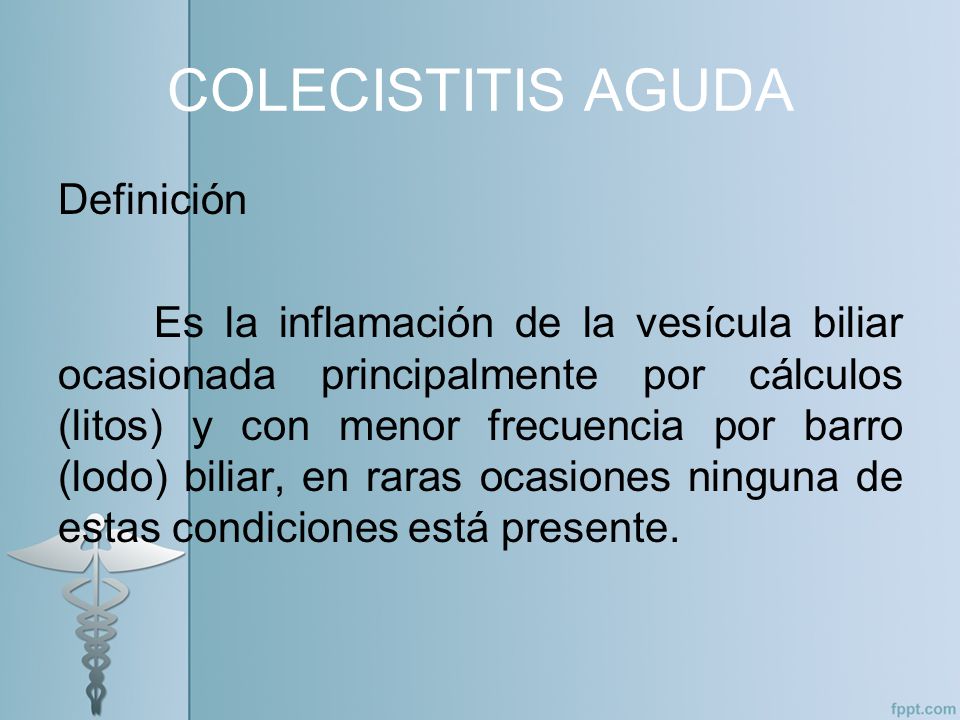 COLECISTITIS AGUDA

Definición

Es la inflamación de la vesícula biliar ocasionada principalmente por cálculos (litos) y con menor frecuencia por barro (lodo) biliar, en raras ocasiones ninguna de estas condiciones está presente.

fppt.com